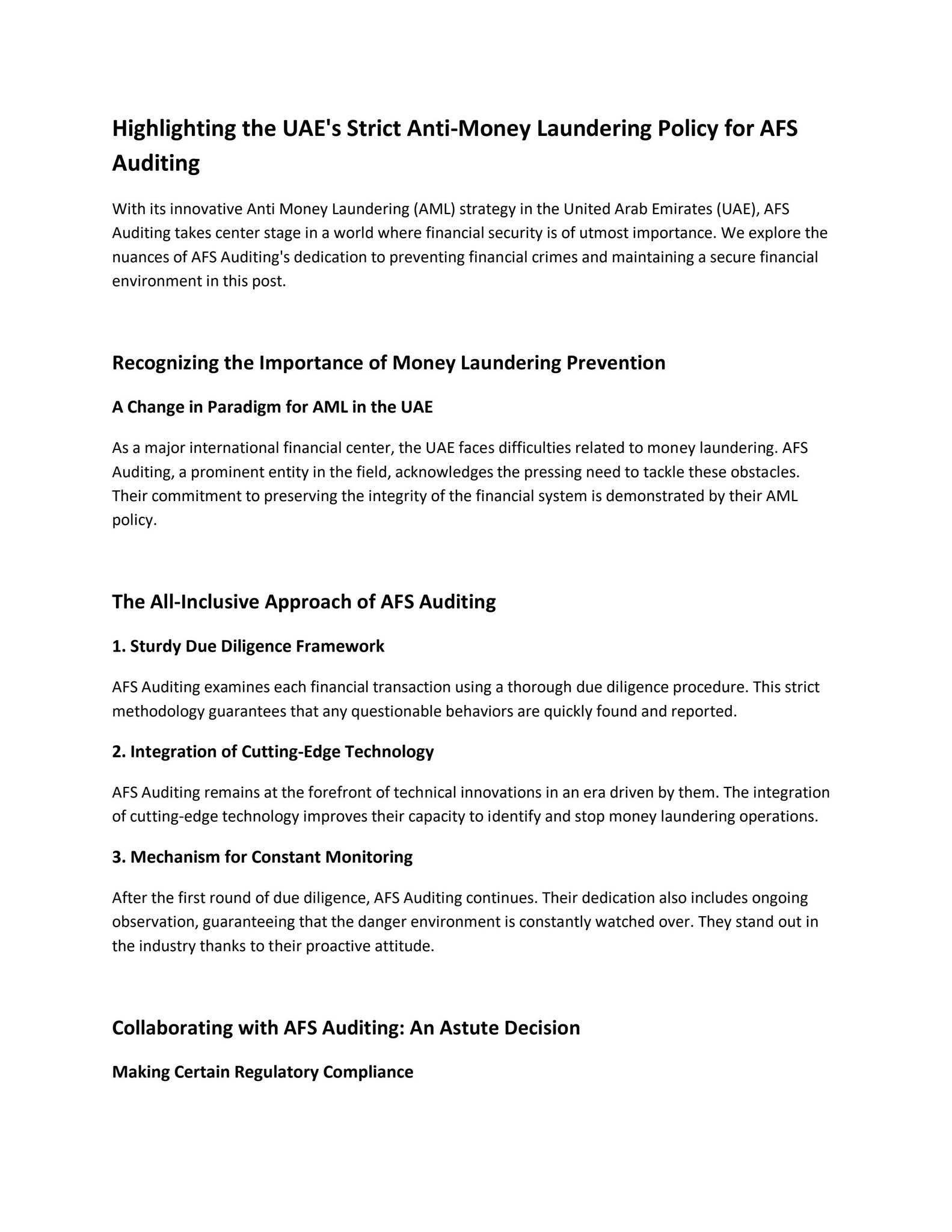 Highlighting the UAE's Strict Anti-Money Laundering Policy for AFS Auditing

With its innovative Anti Money Laundering (AML) strategy in the United Arab Emirates (UAE), AFS Auditing takes center stage in a world where financial security is of utmost importance. We explore the nuances of AFS Auditing's dedication to preventing financial crimes and maintaining a secure financial environment in this post.

Recognizing the Importance of Money Laundering Prevention

A Change in Paradigm for AML in the UAE

As a major international financial center, the UAE faces difficulties related to money laundering. AFS Auditing, a prominent entity in the field, acknowledges the pressing need to tackle these obstacles. Their commitment to preserving the integrity of the financial system is demonstrated by their AML policy.

The All-Inclusive Approach of AFS Auditing

1. Sturdy Due Diligence Framework

AFS Auditing examines each financial transaction using a thorough due diligence procedure. This strict methodology guarantees that any questionable behaviors are quickly found and reported.

2. Integration of Cutting-Edge Technology

AFS Auditing remains at the forefront of technical innovations in an era driven by them. The integration of cutting-edge technology improves their capacity to identify and stop money laundering operations.

3. Mechanism for Constant Monitoring

After the first round of due diligence, AFS Auditing continues. Their dedication also includes ongoing observation, guaranteeing that the danger environment is constantly watched over. They stand out in the industry thanks to their proactive attitude.

Collaborating with AFS Auditing: An Astute Decision

Making Certain Regulatory Compliance